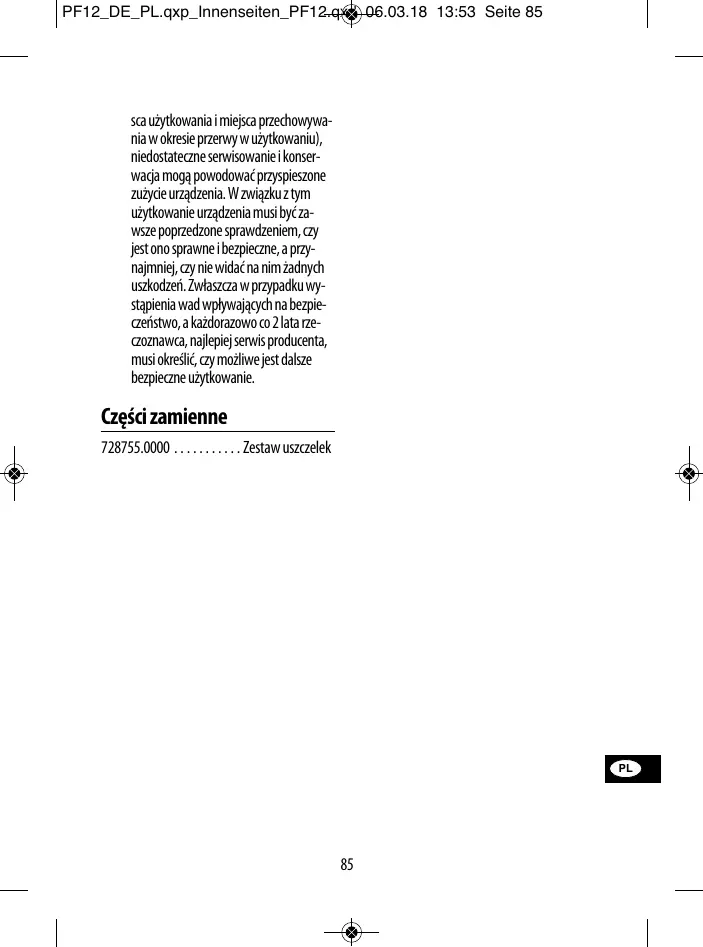 PF12_DE_PL.qxp_Innenseiten_PF12.qxp 06.03.18 13:53 Seite 85

sca użytkowania i miejsca przechowywania w okresie przerwy w użytkowaniu), niedostateczne serwisowanie i konserwacja mogą powodować przyspieszone zużycie urządzenia. W związku z tym użytkowanie urządzenia musi być zawsze poprzedzone sprawdzeniem, czy jest ono sprawne i bezpieczne, a przynajmniej, czy nie widać na nim żadnych uszkodzeń. Zwłaszcza w przypadku wystąpienia wad wpływających na bezpieczeństwo, a każdorazowo co 2 lata rzeczoznawca, najlepiej serwis producenta, musi określić, czy możliwe jest dalsze bezpieczne użytkowanie.

Części zamienne

728755.0000 . . . . . . . . . . . Zestaw uszczelek

PL

85